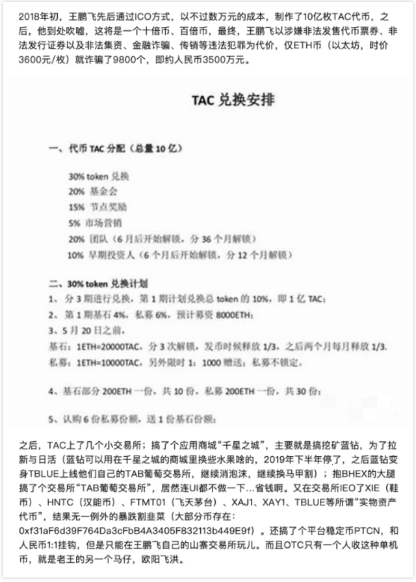 2018年初，王鹏飞先后通过ICO方式，以不过数万元的成本，制作了10亿枚TAC代币，之后，他到处吹嘘，这将是一个十倍币、百倍币，最终，王鹏飞以涉嫌非法发售代币票券、非法发行证券以及非法集资、金融诈骗、传销等违法犯罪为代价，仅ETH币（以太坊，时价3600元/枚）就诈骗了9800个，即约人民币3500万元。

TAC 兑换安排

一、代币 TAC 分配（总量 10 亿）

30% token 兑换
20% 基金会
15% 节点奖励
5% 市场营销
20% 团队（6 月后开始解锁，分 36 个月解锁）
10% 早期投资人（6 个月后开始解锁，分 12 个月解锁）

二、30% token 兑换计划
1、分 3 期进行兑换，第 1 期计划兑换总 token 的 10%，即 1 亿 TAC；
2、第 1 期基石 4%，私募 6%，预计募资 8000ETH；
3、5 月 20 日之前，
基石：1ETH=20000TAC，分 3 次解锁，发币时候释放 1/3，之后两个月每月释放 1/3，
私募：1ETH=10000TAC，另外限时 1：1000 赠送；私募不锁定。

4、基石部分 200ETH 一份，共 10 份，私募 200ETH 一份，共 30 份；

5、认购 6 份私募份额，送 1 份基石份额；

之后，TAC上了几个小交易所；搞了个应用商城“千星之城”，主要就是搞挖矿蓝钻，为了拉新与日活（蓝钻可以用在千星之城的商城里换些水果啥的，2019年下半年停了，之后蓝钻变身TBLUE上线他们自己的TAB葡萄交易所，继续消泡沫，继续换马甲割）；抱BHEX的大腿搞了个交易所“TAB葡萄交易所”，居然连UI都不做一下…省钱啊。又在交易所IEO了XIE（鞋币）、HNTC（汉能币）、FTMT01（飞天茅台）、XAJ1、XAY1、TBLUE等所谓“实物资产代币”，结果无一例外的暴跌割韭菜（大部分币存在：0xf31aF6d39F764Da3cFbB4A3405F832113b449E9f）。还搞了个平台稳定币PTCN，和人民币1:1挂钩，但是只能在王鹏飞自己的山寨交易所玩儿。而且OTC只有一个人收这种单机币，就是老王的另一个马仔，欧阳飞洪。